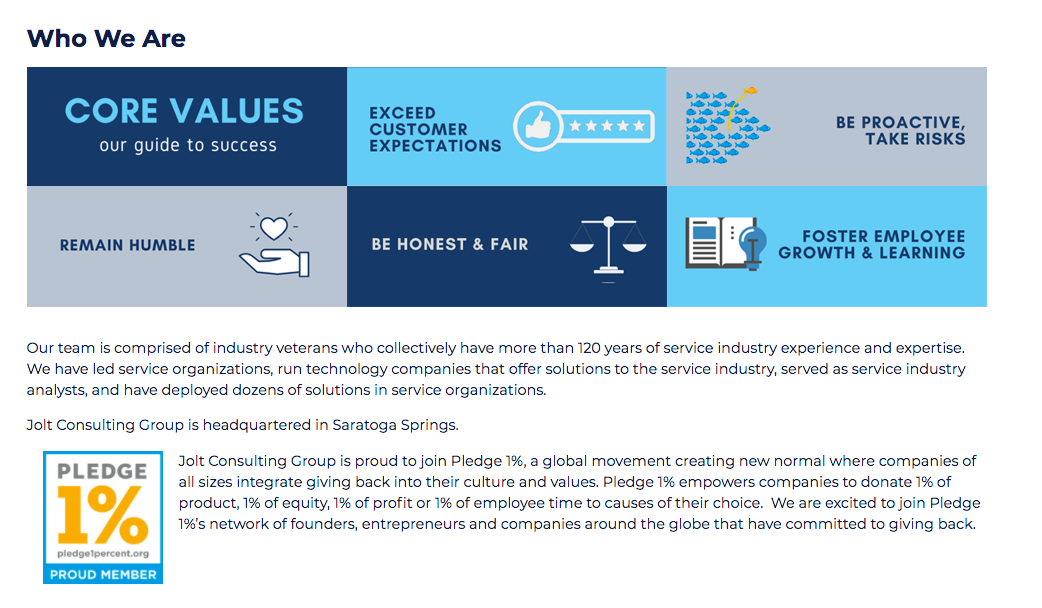 Who We Are

CORE VALUES
our guide to success

EXCEED CUSTOMER EXPECTATIONS

BE PROACTIVE, TAKE RISKS

REMAIN HUMBLE

BE HONEST & FAIR

FOSTER EMPLOYEE GROWTH & LEARNING

Our team is comprised of industry veterans who collectively have more than 120 years of service industry experience and expertise. We have led service organizations, run technology companies that offer solutions to the service industry, served as service industry analysts, and have deployed dozens of solutions in service organizations.

Jolt Consulting Group is headquartered in Saratoga Springs.

PLEDGE 1%
pledge1percent.org
PROUD MEMBER

Jolt Consulting Group is proud to join Pledge 1%, a global movement creating new normal where companies of all sizes integrate giving back into their culture and values. Pledge 1% empowers companies to donate 1% of product, 1% of equity, 1% of profit or 1% of employee time to causes of their choice. We are excited to join Pledge 1%'s network of founders, entrepreneurs and companies around the globe that have committed to giving back.